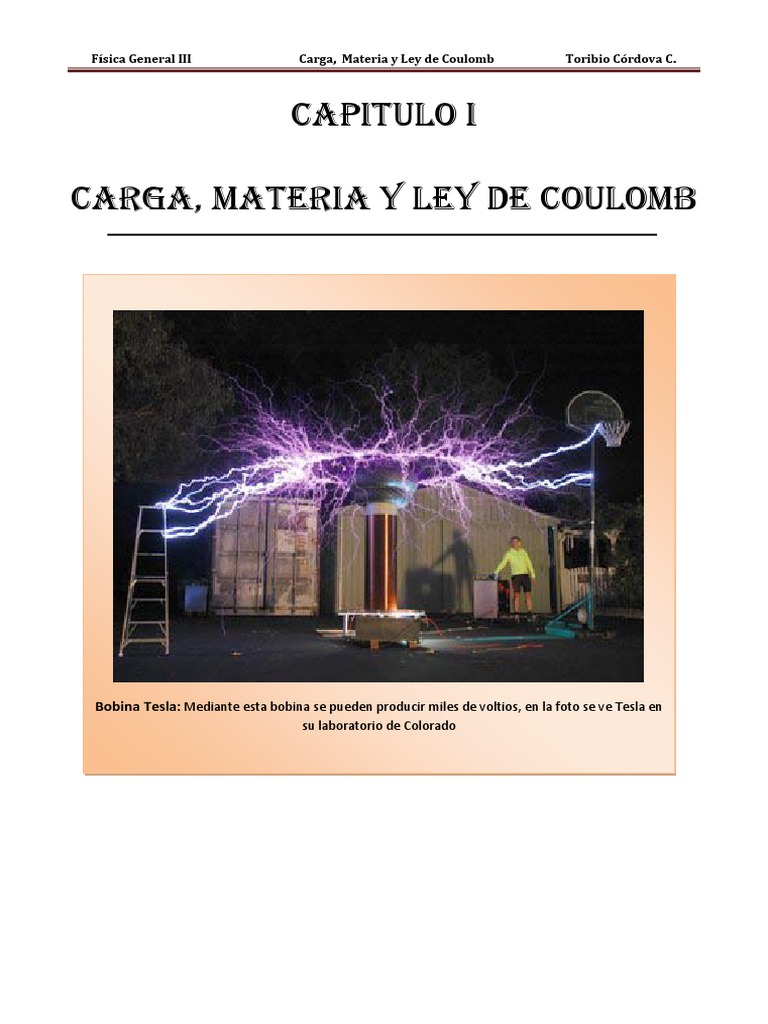 Física General III Carga, Materia y Ley de Coulomb Toribio Córdova C.

CAPITULO I

CARGA, MATERIA Y LEY DE COULOMB

Bobina Tesla: Mediante esta bobina se pueden producir miles de voltios, en la foto se ve Tesla en su laboratorio de Colorado